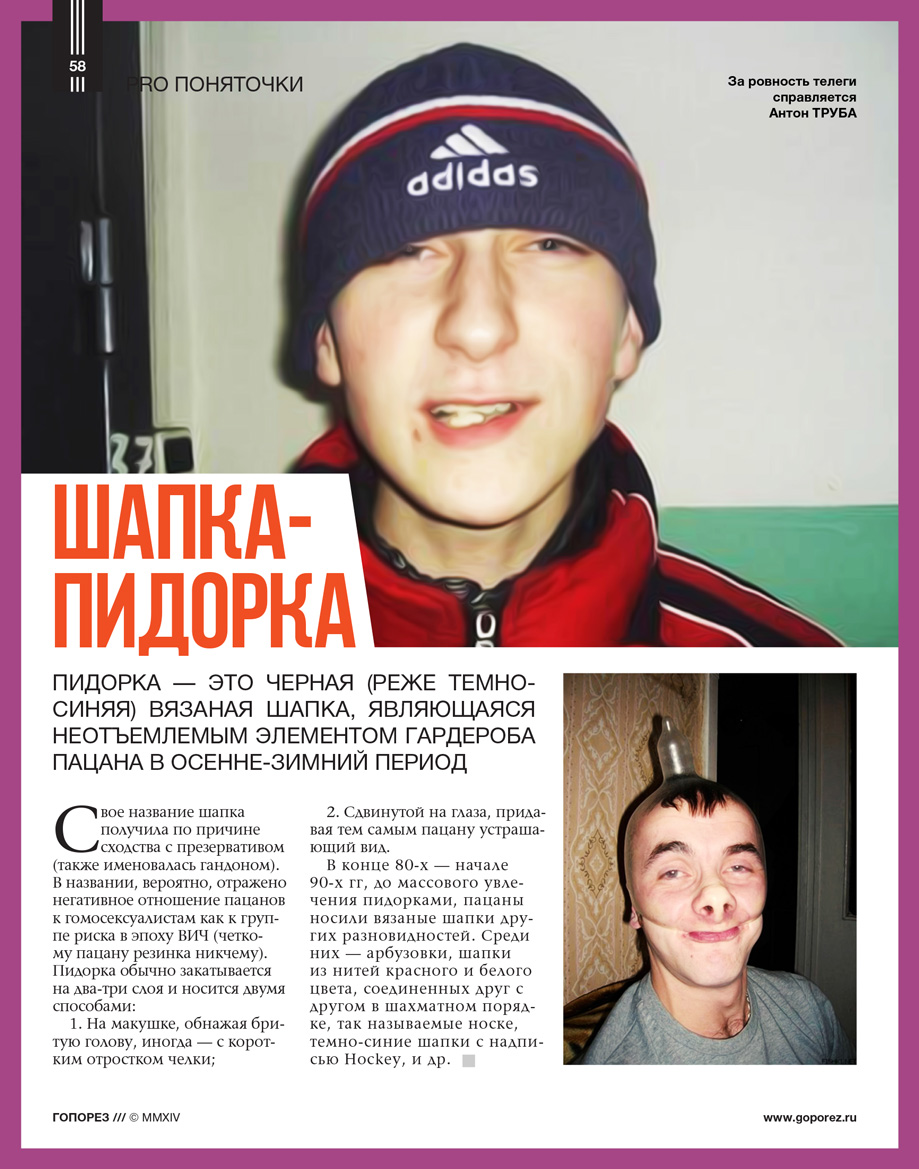 58

PRO ПОНЯТОЧКИ

За ровность телеги справляется Антон ТРУБА

adidas

ШАПКА-ПИДОРКА

ПИДОРКА — ЭТО ЧЕРНАЯ (РЕЖЕ ТЕМНО-СИНЯЯ) ВЯЗАНАЯ ШАПКА, ЯВЛЯЮЩАЯСЯ НЕОТЪЕМЛЕМЫМ ЭЛЕМЕНТОМ ГАРДЕРОБА ПАЦАНА В ОСЕННЕ-ЗИМНИЙ ПЕРИОД

Свое название шапка получила по причине сходства с презервативом (также именовалась гандоном). В названии, вероятно, отражено негативное отношение пацанов к гомосексуалистам как к группе риска в эпоху ВИЧ (четкому пацану резинка никчему). Пидорка обычно закатывается на два-три слоя и носится двумя способами:

1. На макушке, обнажая бритую голову, иногда — с коротким отростком челки;

2. Сдвинутой на глаза, придавая тем самым пацану устрашающий вид.

В конце 80-х — начале 90-х гг, до массового увлечения пидорками, пацаны носили вязаные шапки других разновидностей. Среди них — арбузовки, шапки из нитей красного и белого цвета, соединенных друг с другом в шахматном порядке, так называемые носке, темно-синие шапки с надписью Hockey, и др.

ГОПОРЕЗ /// © MMXIV

www.goporez.ru